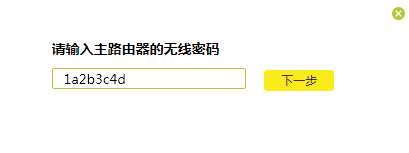 请输入主路由器的无线密码

1a2b3c4d

下一步